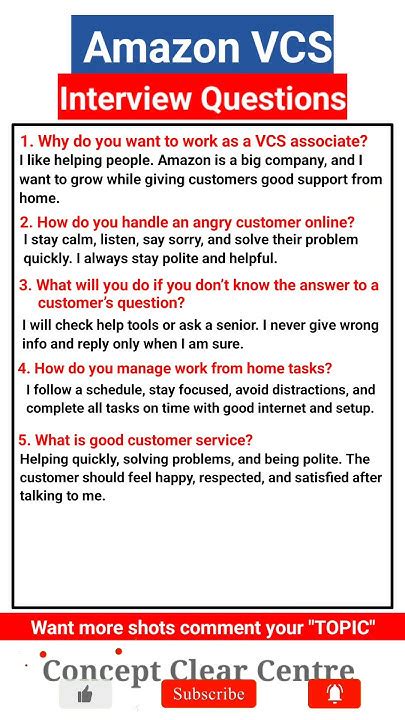 Amazon VCS

Interview Questions

1. Why do you want to work as a VCS associate?
I like helping people. Amazon is a big company, and I want to grow while giving customers good support from home.

2. How do you handle an angry customer online?
I stay calm, listen, say sorry, and solve their problem quickly. I always stay polite and helpful.

3. What will you do if you don't know the answer to a customer's question?
I will check help tools or ask a senior. I never give wrong info and reply only when I am sure.

4. How do you manage work from home tasks?
I follow a schedule, stay focused, avoid distractions, and complete all tasks on time with good internet and setup.

5. What is good customer service?
Helping quickly, solving problems, and being polite. The customer should feel happy, respected, and satisfied after talking to me.

Want more shots comment your "TOPIC"

Concept Clear Centre

Subscribe